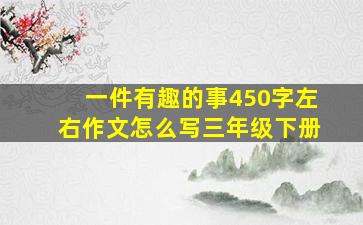 一件有趣的事450字左右作文怎么写三年级下册